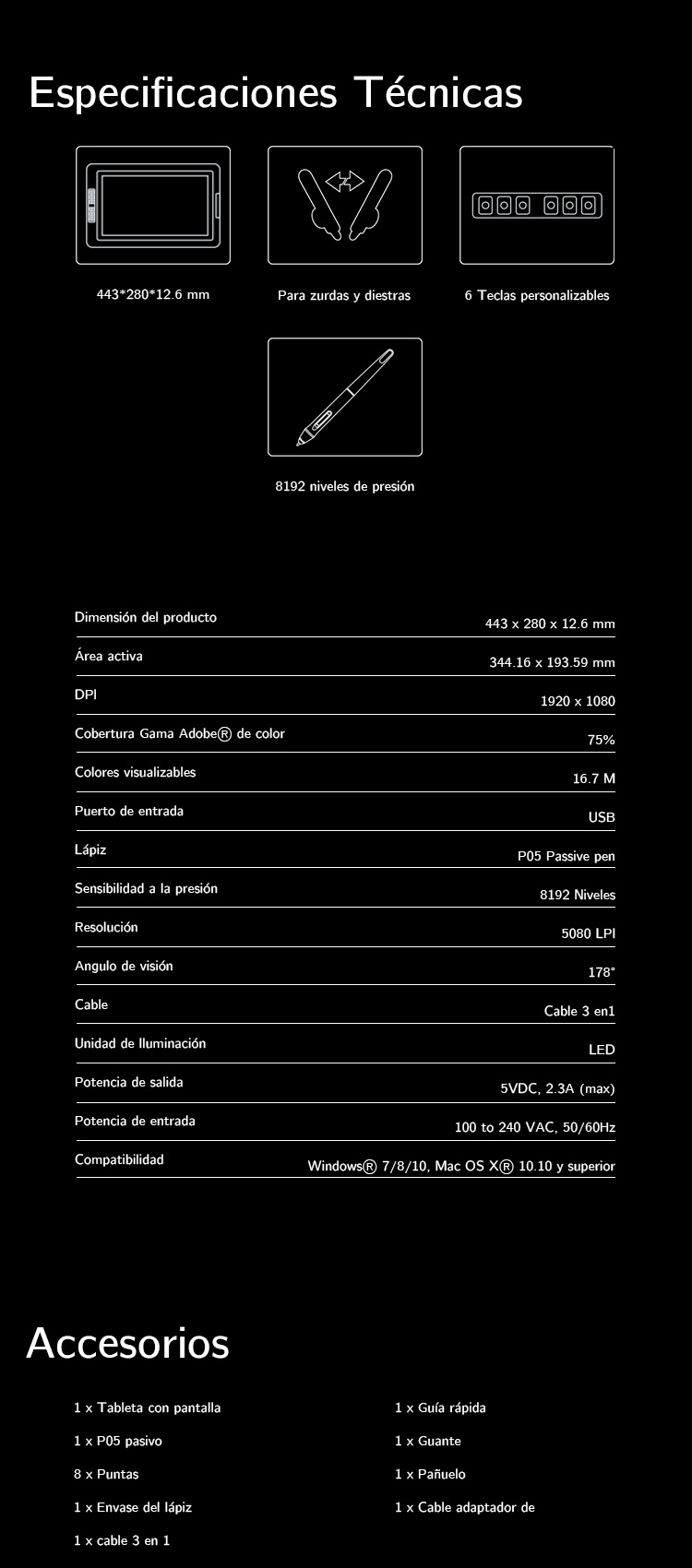 Especificaciones Técnicas

443*280*12.6 mm

Para zurdas y diestras

6 Teclas personalizables

8192 niveles de presión

| Dimensión del producto | 443 x 280 x 12.6 mm |
|---|---|
| Área activa | 344.16 x 193.59 mm |
| DPI | 1920 x 1080 |
| Cobertura Gama Adobe® de color | 75% |
| Colores visualizables | 16.7 M |
| Puerto de entrada | USB |
| Lápiz | P05 Passive pen |
| Sensibilidad a la presión | 8192 Niveles |
| Resolución | 5080 LPI |
| Angulo de visión | 178° |
| Cable | Cable 3 en1 |
| Unidad de Iluminación | LED |
| Potencia de salida | 5VDC, 2.3A (max) |
| Potencia de entrada | 100 to 240 VAC, 50/60Hz |
| Compatibilidad | Windows® 7/8/10, Mac OS X® 10.10 y superior |

Accesorios

1 x Tableta con pantalla

1 x P05 pasivo

8 x Puntas

1 x Envase del lápiz

1 x cable 3 en 1

1 x Guía rápida

1 x Guante

1 x Pañuelo

1 x Cable adaptador de